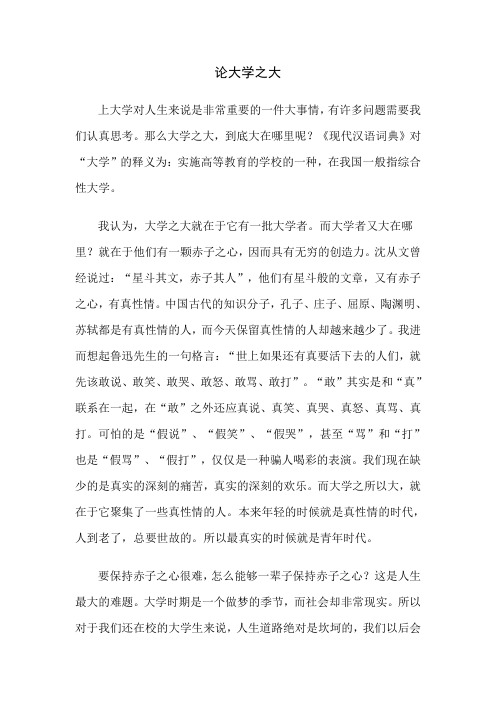 论大学之大

上大学对人生来说是非常重要的一件大事情，有许多问题需要我们认真思考。那么大学之大，到底大在哪里呢？《现代汉语词典》对“大学”的释义为：实施高等教育的学校的一种，在我国一般指综合性大学。

我认为，大学之大就在于它有一批大学者。而大学者又大在哪里？就在于他们有一颗赤子之心，因而具有无穷的创造力。沈从文曾经说过：“星斗其文，赤子其人”，他们有星斗般的文章，又有赤子之心，有真性情。中国古代的知识分子，孔子、庄子、屈原、陶渊明、苏轼都是有真性情的人，而今天保留真性情的人却越来越少了。我进而想起鲁迅先生的一句格言：“世上如果还有真要活下去的人们，就先该敢说、敢笑、敢哭、敢怒、敢骂、敢打”。“敢”其实是和“真”联系在一起，在“敢”之外还应真说、真笑、真哭、真怒、真骂、真打。可怕的是“假说”、“假笑”、“假哭”，甚至“骂”和“打”也是“假骂”、“假打”，仅仅是一种骗人喝彩的表演。我们现在缺少的是真实的深刻的痛苦，真实的深刻的欢乐。而大学之所以大，就在于它聚集了一些真性情的人。本来年轻的时候就是真性情的时代，人到老了，总要世故的。所以最真实的时候就是青年时代。

要保持赤子之心很难，怎么能够一辈子保持赤子之心？这是人生最大的难题。大学时期是一个做梦的季节，而社会却非常现实。所以对于我们还在校的大学生来说，人生道路绝对是坎坷的，我们以后会